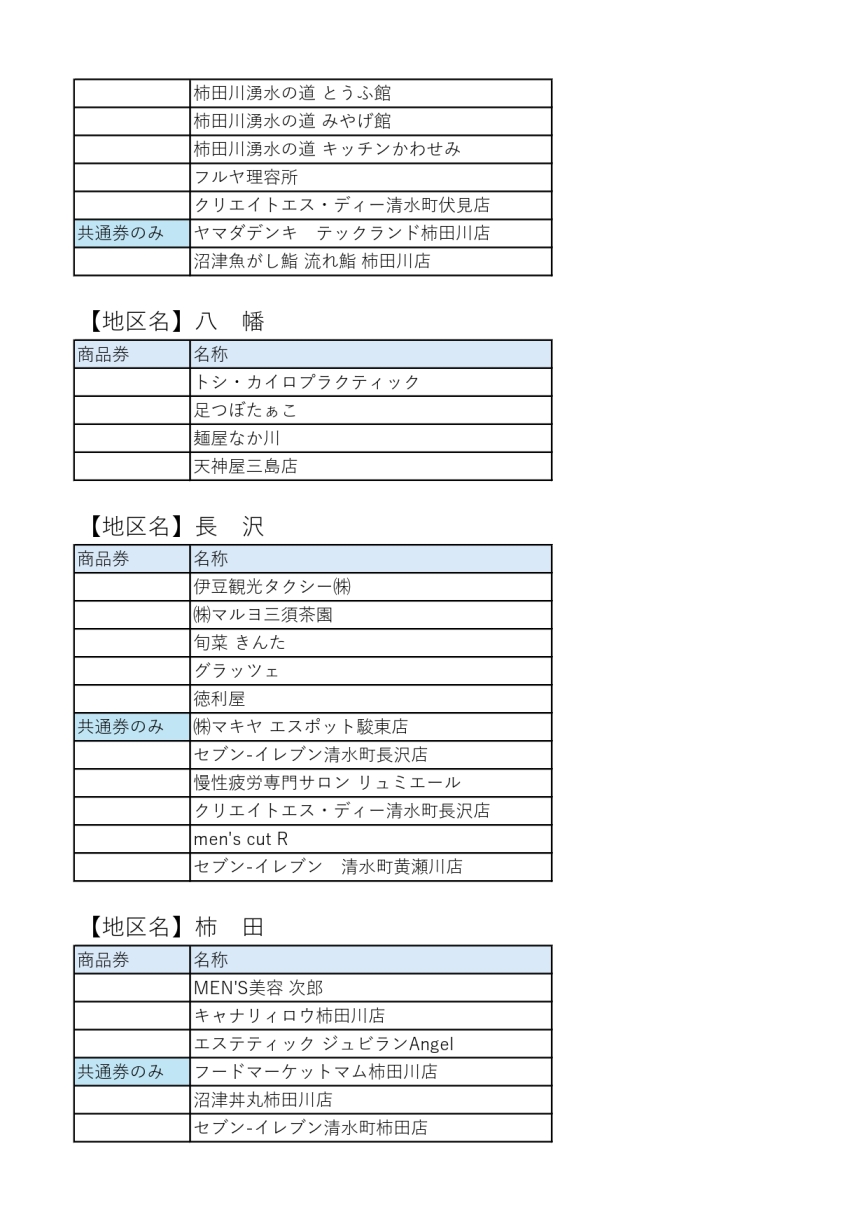 | | |
|---|---|
| | 柿田川湧水の道 とうふ館 |
| | 柿田川湧水の道 みやげ館 |
| | 柿田川湧水の道 キッチンかわせみ |
| | フルヤ理容所 |
| | クリエイトエス・ディー清水町伏見店 |
| 共通券のみ | ヤマダデンキ　テックランド柿田川店 |
| | 沼津魚がし鮨 流れ鮨 柿田川店 |

【地区名】八　幡

| 商品券 | 名称 |
|---|---|
| | トシ・カイロプラクティック |
| | 足つぼたぁこ |
| | 麺屋なか川 |
| | 天神屋三島店 |

【地区名】長　沢

| 商品券 | 名称 |
|---|---|
| | 伊豆観光タクシー㈱ |
| | ㈱マルヨ三須茶園 |
| | 旬菜 きんた |
| | グラッツェ |
| | 徳利屋 |
| 共通券のみ | ㈱マキヤ エスポット駿東店 |
| | セブン-イレブン清水町長沢店 |
| | 慢性疲労専門サロン リュミエール |
| | クリエイトエス・ディー清水町長沢店 |
| | men's cut R |
| | セブン-イレブン　清水町黄瀬川店 |

【地区名】柿　田

| 商品券 | 名称 |
|---|---|
| | MEN'S美容 次郎 |
| | キャナリィロウ柿田川店 |
| | エステティック ジュビランAngel |
| 共通券のみ | フードマーケットマム柿田川店 |
| | 沼津丼丸柿田川店 |
| | セブン-イレブン清水町柿田店 |